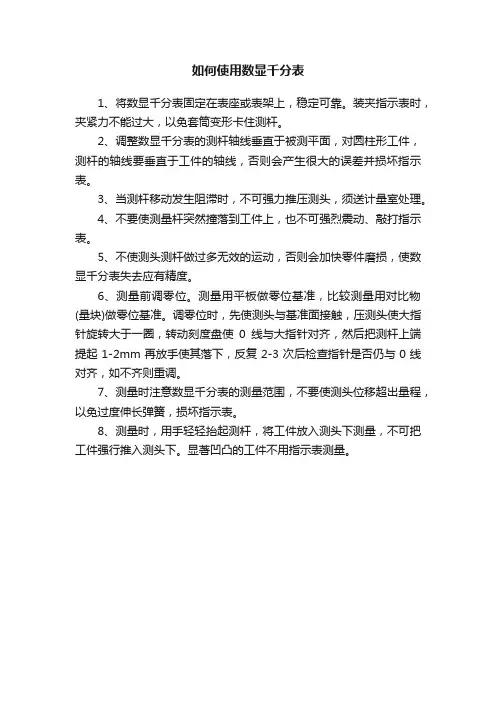 如何使用数显千分表

1、将数显千分表固定在表座或表架上，稳定可靠。装夹指示表时，夹紧力不能过大，以免套筒变形卡住测杆。

2、调整数显千分表的测杆轴线垂直于被测平面，对圆柱形工件，测杆的轴线要垂直于工件的轴线，否则会产生很大的误差并损坏指示表。

3、当测杆移动发生阻滞时，不可强力推压测头，须送计量室处理。

4、不要使测量杆突然撞落到工件上，也不可强烈震动、敲打指示表。

5、不使测头测杆做过多无效的运动，否则会加快零件磨损，使数显千分表失去应有精度。

6、测量前调零位。测量用平板做零位基准，比较测量用对比物(量块)做零位基准。调零位时，先使测头与基准面接触，压测头使大指针旋转大于一圈，转动刻度盘使 0 线与大指针对齐，然后把测杆上端提起 1-2mm 再放手使其落下，反复 2-3 次后检查指针是否仍与 0 线对齐，如不齐则重调。

7、测量时注意数显千分表的测量范围，不要使测头位移超出量程，以免过度伸长弹簧，损坏指示表。

8、测量时，用手轻轻抬起测杆，将工件放入测头下测量，不可把工件强行推入测头下。显著凹凸的工件不用指示表测量。